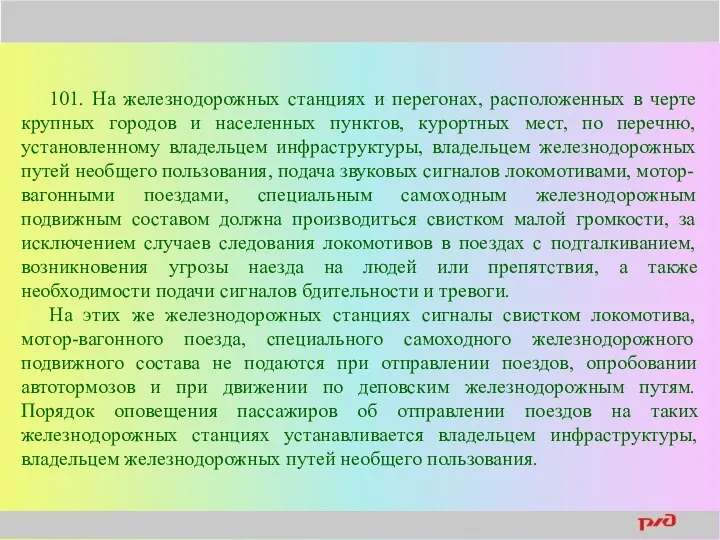 101. На железнодорожных станциях и перегонах, расположенных в черте крупных городов и населенных пунктов, курортных мест, по перечню, установленному владельцем инфраструктуры, владельцем железнодорожных путей необщего пользования, подача звуковых сигналов локомотивами, мотор-вагонными поездами, специальным самоходным железнодорожным подвижным составом должна производиться свистком малой громкости, за исключением случаев следования локомотивов в поездах с подталкиванием, возникновения угрозы наезда на людей или препятствия, а также необходимости подачи сигналов бдительности и тревоги.

На этих же железнодорожных станциях сигналы свистком локомотива, мотор-вагонного поезда, специального самоходного железнодорожного подвижного состава не подаются при отправлении поездов, опробовании автотормозов и при движении по деповским железнодорожным путям. Порядок оповещения пассажиров об отправлении поездов на таких железнодорожных станциях устанавливается владельцем инфраструктуры, владельцем железнодорожных путей необщего пользования.

РЖД